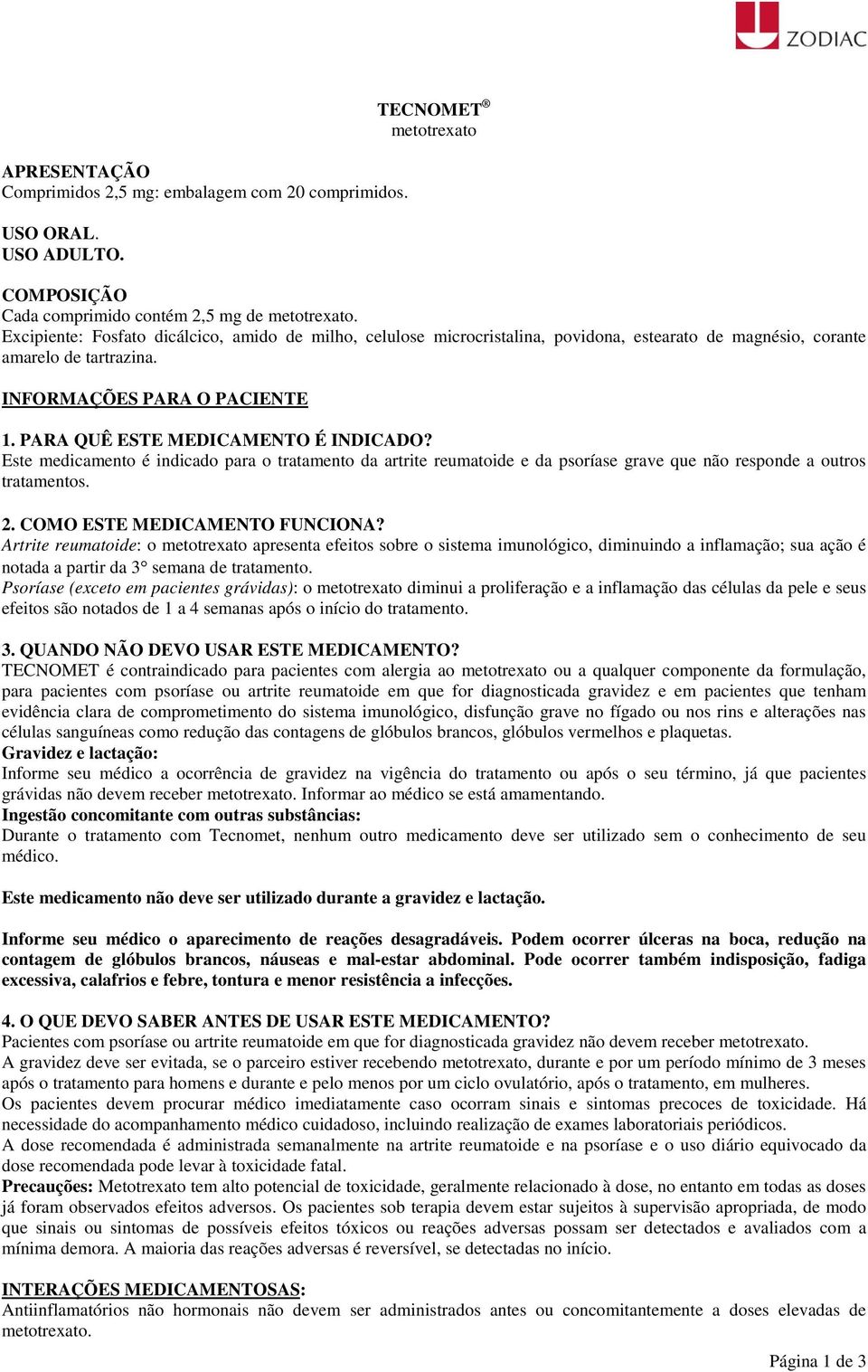 ZODIAC

TECNOMET®
metotrexato

APRESENTAÇÃO
Comprimidos 2,5 mg: embalagem com 20 comprimidos.

USO ORAL.
USO ADULTO.

COMPOSIÇÃO
Cada comprimido contém 2,5 mg de metotrexato.
Excipiente: Fosfato dicálcico, amido de milho, celulose microcristalina, povidona, estearato de magnésio, corante amarelo de tartrazina.

INFORMAÇÕES PARA O PACIENTE

1. PARA QUÊ ESTE MEDICAMENTO É INDICADO?
Este medicamento é indicado para o tratamento da artrite reumatoide e da psoríase grave que não responde a outros tratamentos.

2. COMO ESTE MEDICAMENTO FUNCIONA?
Artrite reumatoide: o metotrexato apresenta efeitos sobre o sistema imunológico, diminuindo a inflamação; sua ação é notada a partir da 3° semana de tratamento.
Psoríase (exceto em pacientes grávidas): o metotrexato diminui a proliferação e a inflamação das células da pele e seus efeitos são notados de 1 a 4 semanas após o início do tratamento.

3. QUANDO NÃO DEVO USAR ESTE MEDICAMENTO?
TECNOMET é contraindicado para pacientes com alergia ao metotrexato ou a qualquer componente da formulação, para pacientes com psoríase ou artrite reumatoide em que for diagnosticada gravidez e em pacientes que tenham evidência clara de comprometimento do sistema imunológico, disfunção grave no fígado ou nos rins e alterações nas células sanguíneas como redução das contagens de glóbulos brancos, glóbulos vermelhos e plaquetas.
Gravidez e lactação:
Informe seu médico a ocorrência de gravidez na vigência do tratamento ou após o seu término, já que pacientes grávidas não devem receber metotrexato. Informar ao médico se está amamentando.
Ingestão concomitante com outras substâncias:
Durante o tratamento com Tecnomet, nenhum outro medicamento deve ser utilizado sem o conhecimento de seu médico.

Este medicamento não deve ser utilizado durante a gravidez e lactação.

Informe seu médico o aparecimento de reações desagradáveis. Podem ocorrer úlceras na boca, redução na contagem de glóbulos brancos, náuseas e mal-estar abdominal. Pode ocorrer também indisposição, fadiga excessiva, calafrios e febre, tontura e menor resistência a infecções.

4. O QUE DEVO SABER ANTES DE USAR ESTE MEDICAMENTO?
Pacientes com psoríase ou artrite reumatoide em que for diagnosticada gravidez não devem receber metotrexato.
A gravidez deve ser evitada, se o parceiro estiver recebendo metotrexato, durante e por um período mínimo de 3 meses após o tratamento para homens e durante e pelo menos por um ciclo ovulatório, após o tratamento, em mulheres.
Os pacientes devem procurar médico imediatamente caso ocorram sinais e sintomas precoces de toxicidade. Há necessidade do acompanhamento médico cuidadoso, incluindo realização de exames laboratoriais periódicos.
A dose recomendada é administrada semanalmente na artrite reumatoide e na psoríase e o uso diário equivocado da dose recomendada pode levar à toxicidade fatal.
Precauções: Metotrexato tem alto potencial de toxicidade, geralmente relacionado à dose, no entanto em todas as doses já foram observados efeitos adversos. Os pacientes sob terapia devem estar sujeitos à supervisão apropriada, de modo que sinais ou sintomas de possíveis efeitos tóxicos ou reações adversas possam ser detectados e avaliados com a mínima demora. A maioria das reações adversas é reversível, se detectadas no início.

INTERAÇÕES MEDICAMENTOSAS:
Antiinflamatórios não hormonais não devem ser administrados antes ou concomitantemente a doses elevadas de metotrexato.

Página 1 de 3